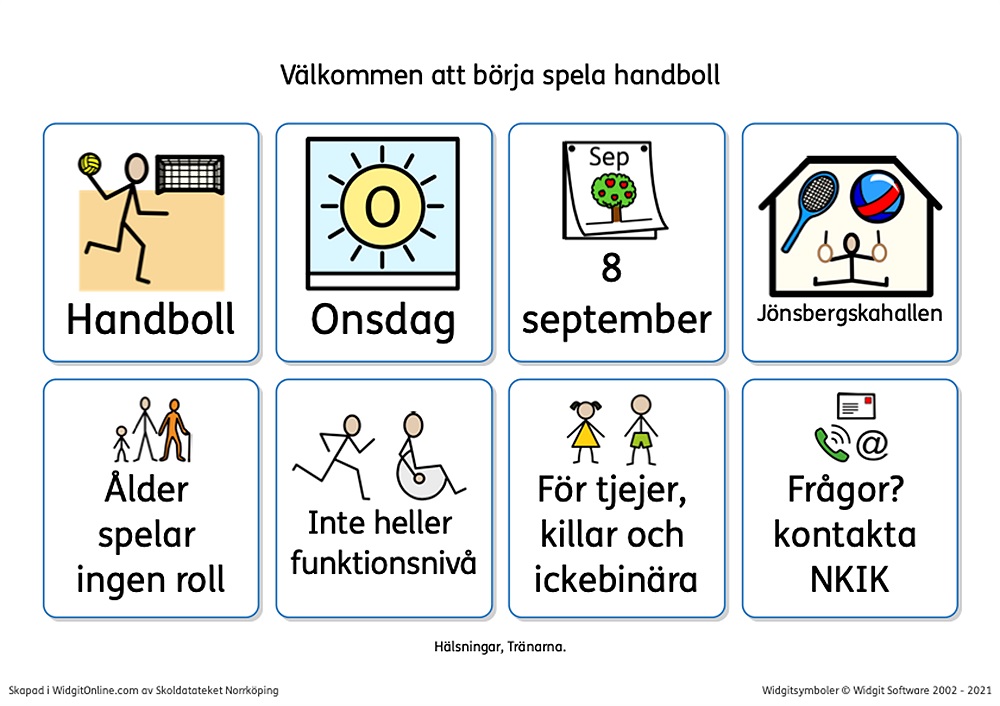 Välkommen att börja spela handboll

Handboll

O

Onsdag

Sep

8 september

Jönsbergskahallen

Ålder spelar ingen roll

Inte heller funktionsnivå

För tjejer, killar och ickebinära

Frågor? kontakta NKIK

Hälsningar, Tränarna.

Skapad i WidgitOnline.com av Skoldatateket Norrköping

Widgitsymboler © Widgit Software 2002 - 2021